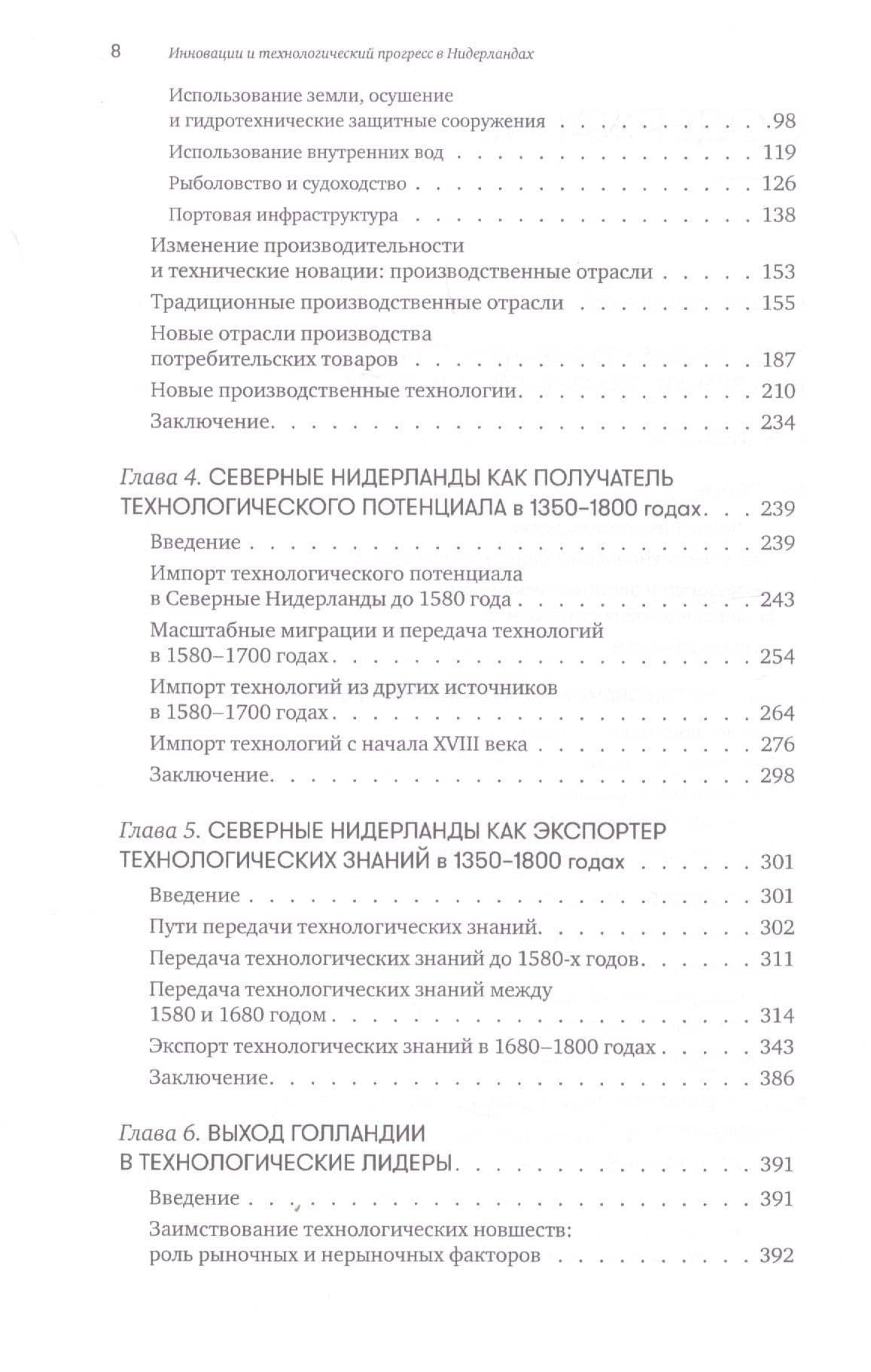 8 Инновации и технологический прогресс в Нидерландах

Использование земли, осушение и гидротехнические защитные сооружения 98

Использование внутренних вод 119

Рыболовство и судоходство 126

Портовая инфраструктура 138

Изменение производительности и технические новации: производственные отрасли 153

Традиционные производственные отрасли 155

Новые отрасли производства потребительских товаров 187

Новые производственные технологии 210

Заключение 234

Глава 4. СЕВЕРНЫЕ НИДЕРЛАНДЫ КАК ПОЛУЧАТЕЛЬ ТЕХНОЛОГИЧЕСКОГО ПОТЕНЦИАЛА в 1350–1800 годах 239

Введение 239

Импорт технологического потенциала в Северные Нидерланды до 1580 года 243

Масштабные миграции и передача технологий в 1580–1700 годах 254

Импорт технологий из других источников в 1580–1700 годах 264

Импорт технологий с начала XVIII века 276

Заключение 298

Глава 5. СЕВЕРНЫЕ НИДЕРЛАНДЫ КАК ЭКСПОРТЕР ТЕХНОЛОГИЧЕСКИХ ЗНАНИЙ в 1350–1800 годах 301

Введение 301

Пути передачи технологических знаний 302

Передача технологических знаний до 1580-х годов 311

Передача технологических знаний между 1580 и 1680 годом 314

Экспорт технологических знаний в 1680–1800 годах 343

Заключение 386

Глава 6. ВЫХОД ГОЛЛАНДИИ В ТЕХНОЛОГИЧЕСКИЕ ЛИДЕРЫ 391

Введение 391

Заимствование технологических новшеств: роль рыночных и нерыночных факторов 392